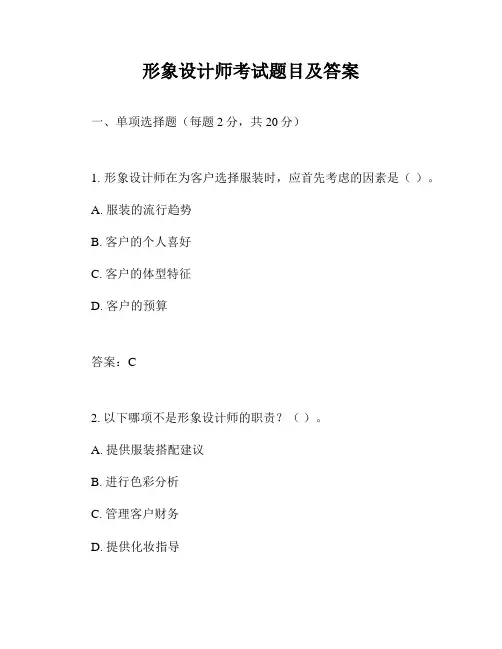 形象设计师考试题目及答案

一、单项选择题（每题 2 分，共 20 分）

1. 形象设计师在为客户选择服装时，应首先考虑的因素是（ ）。

A. 服装的流行趋势

B. 客户的个人喜好

C. 客户的体型特征

D. 客户的预算

答案：C

2. 以下哪项不是形象设计师的职责？（ ）。

A. 提供服装搭配建议

B. 进行色彩分析

C. 管理客户财务

D. 提供化妆指导